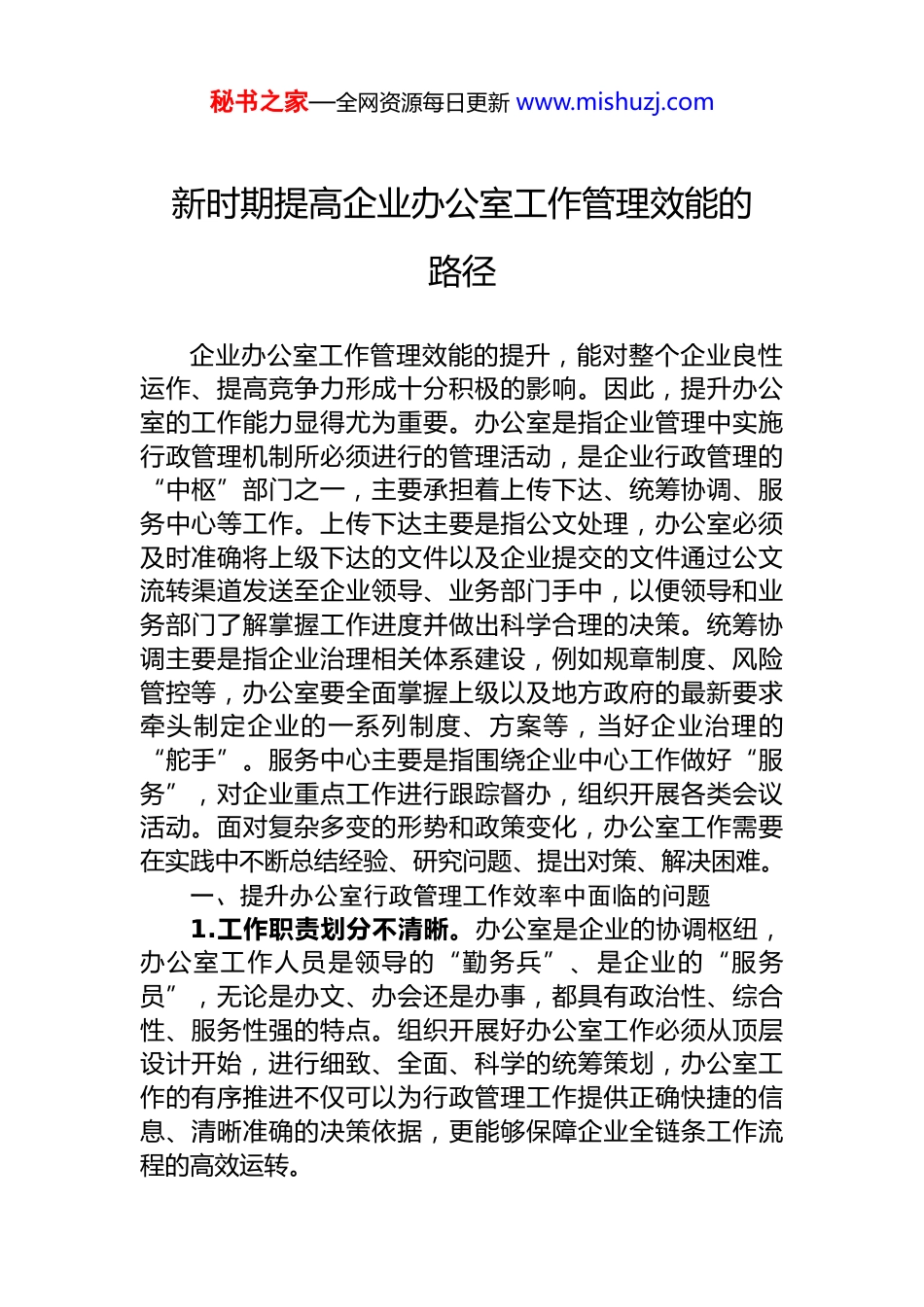 秘书之家—全网资源每日更新 www.mishuzj.com

新时期提高企业办公室工作管理效能的路径

企业办公室工作管理效能的提升，能对整个企业良性运作、提高竞争力形成十分积极的影响。因此，提升办公室的工作能力显得尤为重要。办公室是指企业管理中实施行政管理机制所必须进行的管理活动，是企业行政管理的“中枢”部门之一，主要承担着上传下达、统筹协调、服务中心等工作。上传下达主要是指公文处理，办公室必须及时准确将上级下达的文件以及企业提交的文件通过公文流转渠道发送至企业领导、业务部门手中，以便领导和业务部门了解掌握工作进度并做出科学合理的决策。统筹协调主要是指企业治理相关体系建设，例如规章制度、风险管控等，办公室要全面掌握上级以及地方政府的最新要求牵头制定企业的一系列制度、方案等，当好企业治理的“舵手”。服务中心主要是指围绕企业中心工作做好“服务”，对企业重点工作进行跟踪督办，组织开展各类会议活动。面对复杂多变的形势和政策变化，办公室工作需要在实践中不断总结经验、研究问题、提出对策、解决困难。

一、提升办公室行政管理工作效率中面临的问题

1.工作职责划分不清晰。办公室是企业的协调枢纽，办公室工作人员是领导的“勤务兵”、是企业的“服务员”，无论是办文、办会还是办事，都具有政治性、综合性、服务性强的特点。组织开展好办公室工作必须从顶层设计开始，进行细致、全面、科学的统筹策划，办公室工作的有序推进不仅可以为行政管理工作提供正确快捷的信息、清晰准确的决策依据，更能够保障企业全链条工作流程的高效运转。